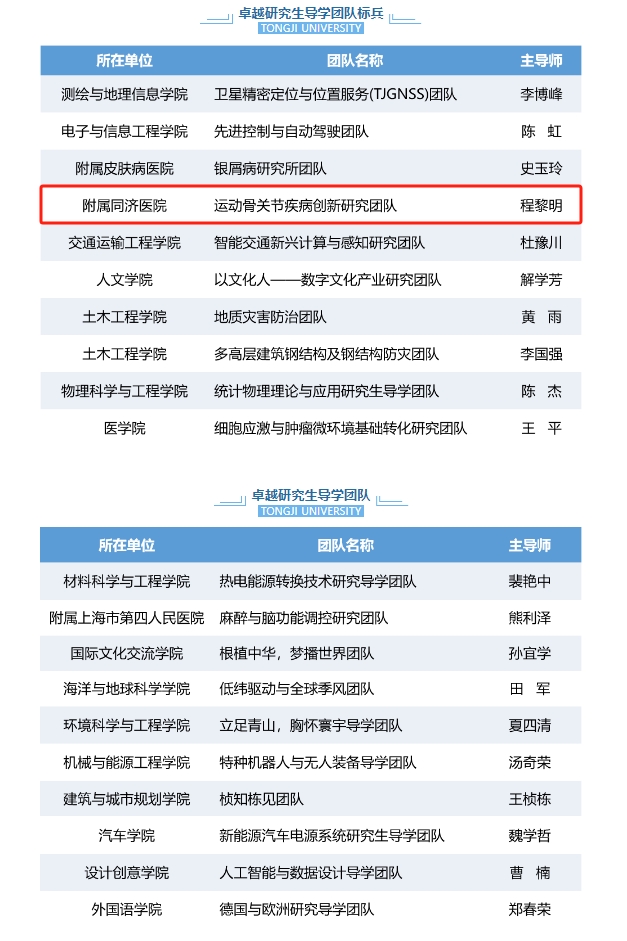 卓越研究生导学团队标兵
TONGJI UNIVERSITY

| 所在单位 | 团队名称 | 主导师 |
|---|---|---|
| 测绘与地理信息学院 | 卫星精密定位与位置服务(TJGNSS)团队 | 李博峰 |
| 电子与信息工程学院 | 先进控制与自动驾驶团队 | 陈　虹 |
| 附属皮肤病医院 | 银屑病研究所团队 | 史玉玲 |
| 附属同济医院 | 运动骨关节疾病创新研究团队 | 程黎明 |
| 交通运输工程学院 | 智能交通新兴计算与感知研究团队 | 杜豫川 |
| 人文学院 | 以文化人——数字文化产业研究团队 | 解学芳 |
| 土木工程学院 | 地质灾害防治团队 | 黄　雨 |
| 土木工程学院 | 多高层建筑钢结构及钢结构防灾团队 | 李国强 |
| 物理科学与工程学院 | 统计物理理论与应用研究生导学团队 | 陈　杰 |
| 医学院 | 细胞应激与肿瘤微环境基础转化研究团队 | 王　平 |

卓越研究生导学团队
TONGJI UNIVERSITY

| 所在单位 | 团队名称 | 主导师 |
|---|---|---|
| 材料科学与工程学院 | 热电能源转换技术研究导学团队 | 裴艳中 |
| 附属上海市第四人民医院 | 麻醉与脑功能调控研究团队 | 熊利泽 |
| 国际文化交流学院 | 根植中华，梦播世界团队 | 孙宜学 |
| 海洋与地球科学学院 | 低纬驱动与全球季风团队 | 田　军 |
| 环境科学与工程学院 | 立足青山，胸怀寰宇导学团队 | 夏四清 |
| 机械与能源工程学院 | 特种机器人与无人装备导学团队 | 汤奇荣 |
| 建筑与城市规划学院 | 桢知栋见团队 | 王桢栋 |
| 汽车学院 | 新能源汽车电源系统研究生导学团队 | 魏学哲 |
| 设计创意学院 | 人工智能与数据设计导学团队 | 曹　楠 |
| 外国语学院 | 德国与欧洲研究导学团队 | 郑春荣 |